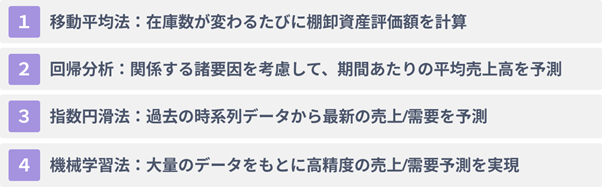 1 移動平均法：在庫数が変わるたびに棚卸資産評価額を計算

2 回帰分析：関係する諸要因を考慮して、期間あたりの平均売上高を予測

3 指数円滑法：過去の時系列データから最新の売上/需要を予測

4 機械学習法：大量のデータをもとに高精度の売上/需要予測を実現